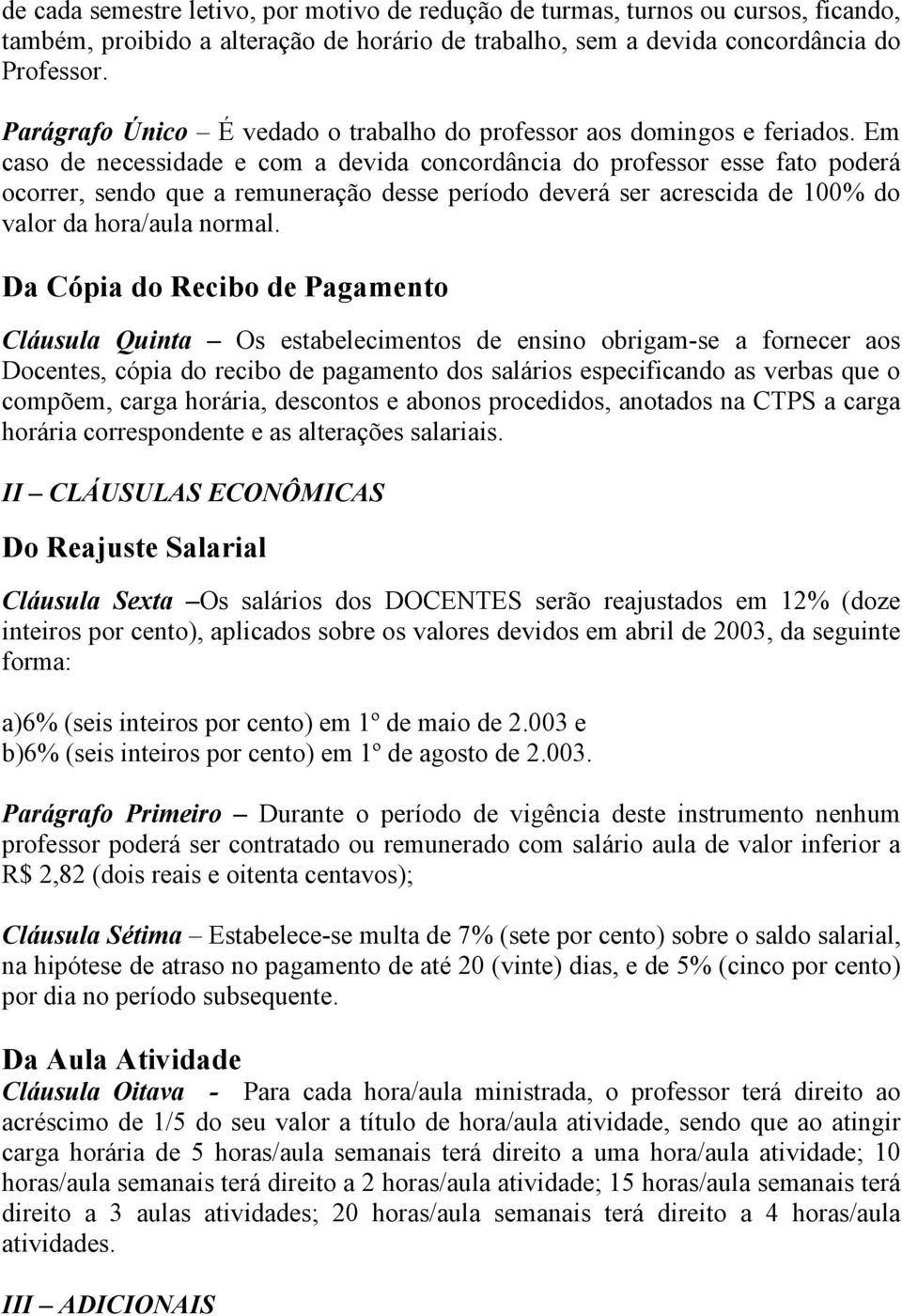 de cada semestre letivo, por motivo de redução de turmas, turnos ou cursos, ficando, também, proibido a alteração de horário de trabalho, sem a devida concordância do Professor.

Parágrafo Único – É vedado o trabalho do professor aos domingos e feriados. Em caso de necessidade e com a devida concordância do professor esse fato poderá ocorrer, sendo que a remuneração desse período deverá ser acrescida de 100% do valor da hora/aula normal.

Da Cópia do Recibo de Pagamento

Cláusula Quinta – Os estabelecimentos de ensino obrigam-se a fornecer aos Docentes, cópia do recibo de pagamento dos salários especificando as verbas que o compõem, carga horária, descontos e abonos procedidos, anotados na CTPS a carga horária correspondente e as alterações salariais.

II – CLÁUSULAS ECONÔMICAS

Do Reajuste Salarial

Cláusula Sexta –Os salários dos DOCENTES serão reajustados em 12% (doze inteiros por cento), aplicados sobre os valores devidos em abril de 2003, da seguinte forma:

a)6% (seis inteiros por cento) em 1º de maio de 2.003 e
b)6% (seis inteiros por cento) em 1º de agosto de 2.003.

Parágrafo Primeiro – Durante o período de vigência deste instrumento nenhum professor poderá ser contratado ou remunerado com salário aula de valor inferior a R$ 2,82 (dois reais e oitenta centavos);

Cláusula Sétima – Estabelece-se multa de 7% (sete por cento) sobre o saldo salarial, na hipótese de atraso no pagamento de até 20 (vinte) dias, e de 5% (cinco por cento) por dia no período subsequente.

Da Aula Atividade
Cláusula Oitava - Para cada hora/aula ministrada, o professor terá direito ao acréscimo de 1/5 do seu valor a título de hora/aula atividade, sendo que ao atingir carga horária de 5 horas/aula semanais terá direito a uma hora/aula atividade; 10 horas/aula semanais terá direito a 2 horas/aula atividade; 15 horas/aula semanais terá direito a 3 aulas atividades; 20 horas/aula semanais terá direito a 4 horas/aula atividades.

III – ADICIONAIS